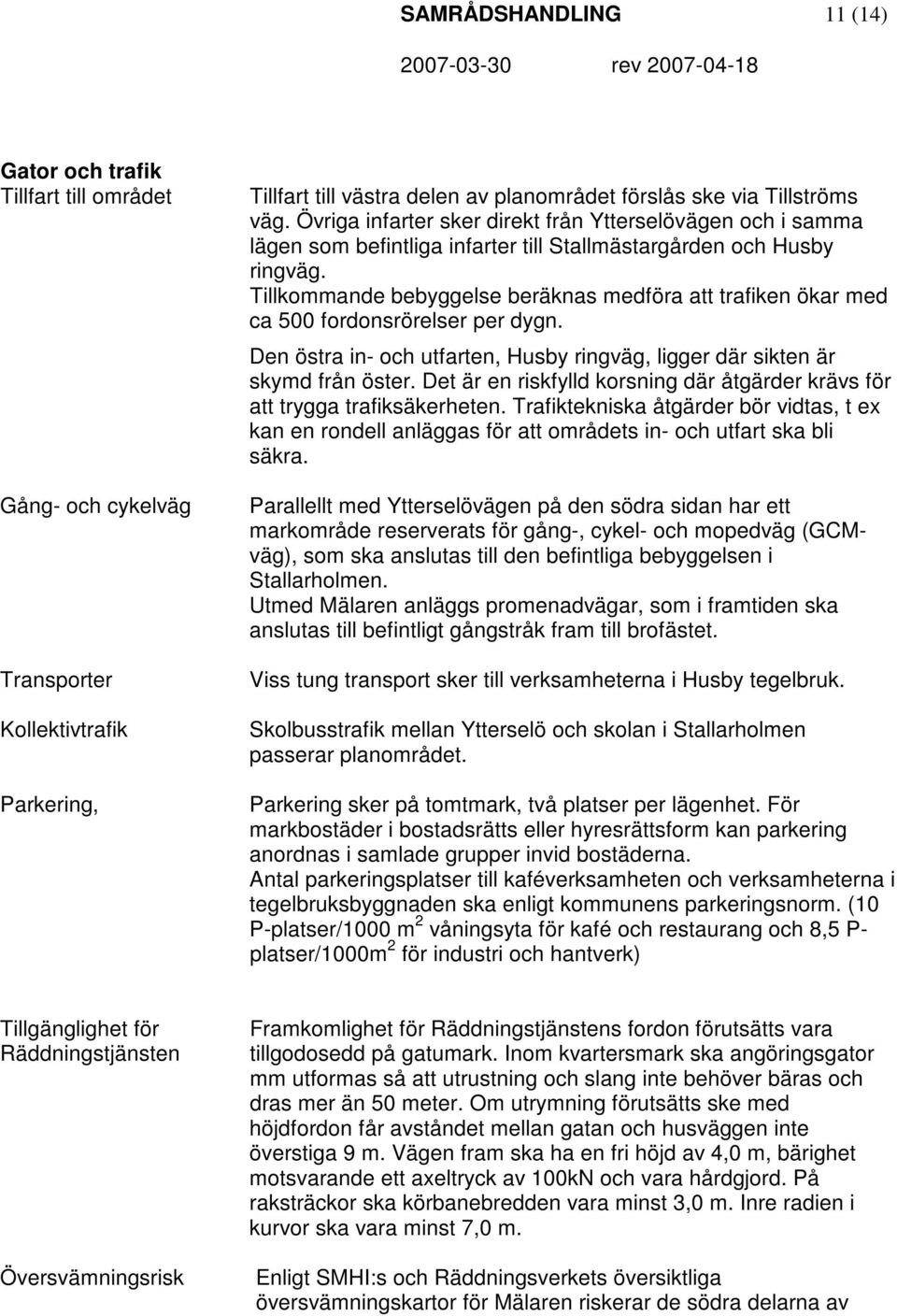 SAMRÅDSHANDLING 11 (14)

2007-03-30 rev 2007-04-18

Gator och trafik

Tillfart till området

Tillfart till västra delen av planområdet förslås ske via Tillströms väg. Övriga infarter sker direkt från Ytterselövägen och i samma lägen som befintliga infarter till Stallmästargården och Husby ringväg.
Tillkommande bebyggelse beräknas medföra att trafiken ökar med ca 500 fordonsrörelser per dygn.

Den östra in- och utfarten, Husby ringväg, ligger där sikten är skymd från öster. Det är en riskfylld korsning där åtgärder krävs för att trygga trafiksäkerheten. Trafiktekniska åtgärder bör vidtas, t ex kan en rondell anläggas för att områdets in- och utfart ska bli säkra.

Gång- och cykelväg

Parallellt med Ytterselövägen på den södra sidan har ett markområde reserverats för gång-, cykel- och mopedväg (GCM-väg), som ska anslutas till den befintliga bebyggelsen i Stallarholmen.
Utmed Mälaren anläggs promenadvägar, som i framtiden ska anslutas till befintligt gångstråk fram till brofästet.

Transporter

Viss tung transport sker till verksamheterna i Husby tegelbruk.

Kollektivtrafik

Skolbusstrafik mellan Ytterselö och skolan i Stallarholmen passerar planområdet.

Parkering,

Parkering sker på tomtmark, två platser per lägenhet. För markbostäder i bostadsrätts eller hyresrättsform kan parkering anordnas i samlade grupper invid bostäderna.
Antal parkeringsplatser till kaféverksamheten och verksamheterna i tegelbruksbyggnaden ska enligt kommunens parkeringsnorm. (10 P-platser/1000 m $^2$ våningsyta för kafé och restaurang och 8,5 P-platser/1000m $^2$ för industri och hantverk)

Tillgänglighet för Räddningstjänsten

Framkomlighet för Räddningstjänstens fordon förutsätts vara tillgodosedd på gatumark. Inom kvartersmark ska angöringsgator mm utformas så att utrustning och slang inte behöver bäras och dras mer än 50 meter. Om utrymning förutsätts ske med höjdfordon får avståndet mellan gatan och husväggen inte överstiga 9 m. Vägen fram ska ha en fri höjd av 4,0 m, bärighet motsvarande ett axeltryck av 100kN och vara hårdgjord. På raksträckor ska körbanebredden vara minst 3,0 m. Inre radien i kurvor ska vara minst 7,0 m.

Översvämningsrisk

Enligt SMHI:s och Räddningsverkets översiktliga översvämningskartor för Mälaren riskerar de södra delarna av